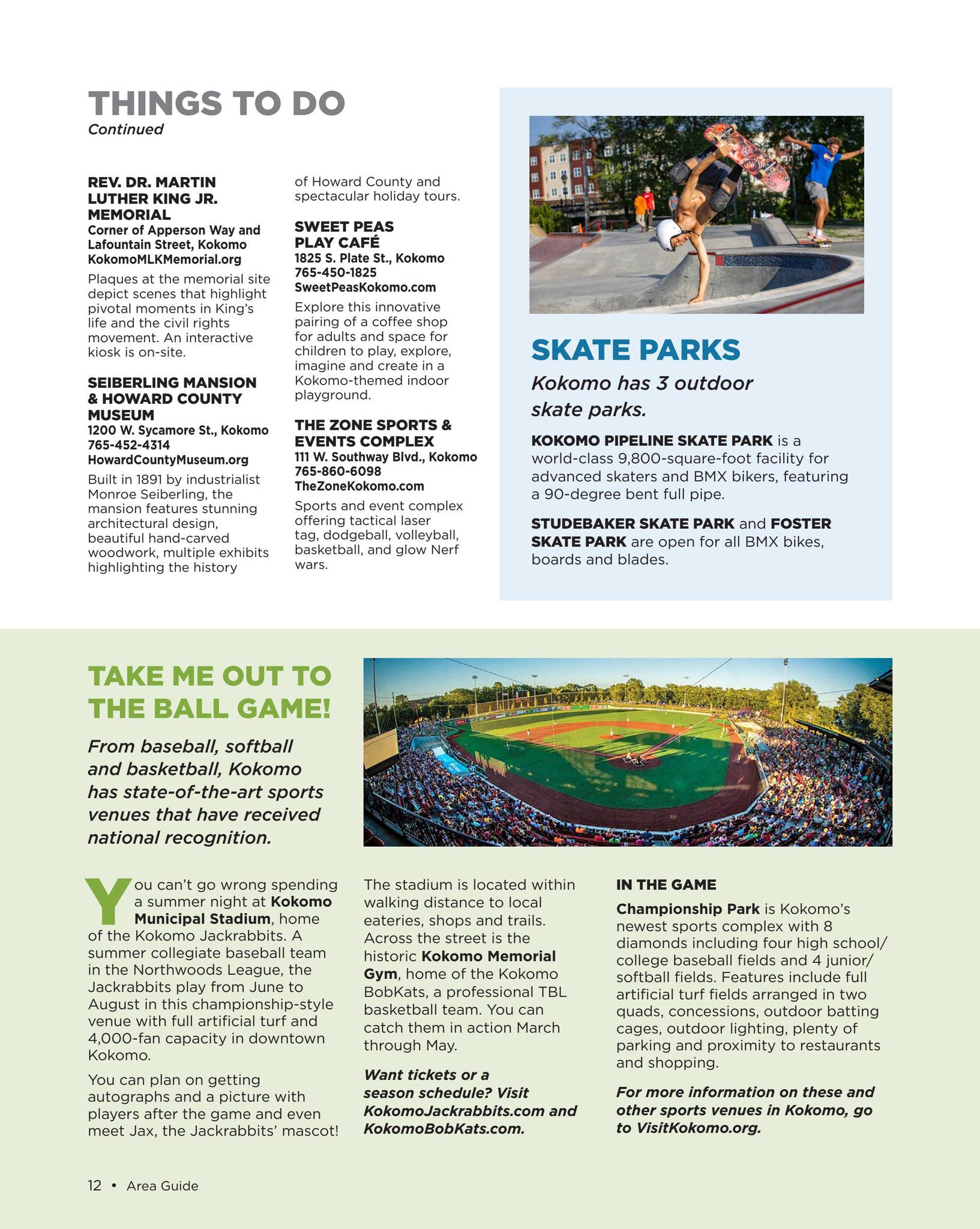 THINGS TO DO
Continued

REV. DR. MARTIN LUTHER KING JR. MEMORIAL
Corner of Apperson Way and Lafountain Street, Kokomo
KokomoMLKMemorial.org

Plaques at the memorial site depict scenes that highlight pivotal moments in King's life and the civil rights movement. An interactive kiosk is on-site.

SEIBERLING MANSION & HOWARD COUNTY MUSEUM
1200 W. Sycamore St., Kokomo
765-452-4314
HowardCountyMuseum.org

Built in 1891 by industrialist Monroe Seiberling, the mansion features stunning architectural design, beautiful hand-carved woodwork, multiple exhibits highlighting the history of Howard County and spectacular holiday tours.

SWEET PEAS PLAY CAFÉ
1825 S. Plate St., Kokomo
765-450-1825
SweetPeasKokomo.com

Explore this innovative pairing of a coffee shop for adults and space for children to play, explore, imagine and create in a Kokomo-themed indoor playground.

THE ZONE SPORTS & EVENTS COMPLEX
111 W. Southway Blvd., Kokomo
765-860-6098
TheZoneKokomo.com

Sports and event complex offering tactical laser tag, dodgeball, volleyball, basketball, and glow Nerf wars.

SKATE PARKS

Kokomo has 3 outdoor skate parks.

KOKOMO PIPELINE SKATE PARK is a world-class 9,800-square-foot facility for advanced skaters and BMX bikers, featuring a 90-degree bent full pipe.

STUDEBAKER SKATE PARK and FOSTER SKATE PARK are open for all BMX bikes, boards and blades.

TAKE ME OUT TO THE BALL GAME!

From baseball, softball and basketball, Kokomo has state-of-the-art sports venues that have received national recognition.

You can't go wrong spending a summer night at Kokomo Municipal Stadium, home of the Kokomo Jackrabbits. A summer collegiate baseball team in the Northwoods League, the Jackrabbits play from June to August in this championship-style venue with full artificial turf and 4,000-fan capacity in downtown Kokomo.

You can plan on getting autographs and a picture with players after the game and even meet Jax, the Jackrabbits' mascot!

The stadium is located within walking distance to local eateries, shops and trails. Across the street is the historic Kokomo Memorial Gym, home of the Kokomo BobKats, a professional TBL basketball team. You can catch them in action March through May.

Want tickets or a season schedule? Visit KokomoJackrabbits.com and KokomoBobKats.com.

IN THE GAME

Championship Park is Kokomo's newest sports complex with 8 diamonds including four high school/college baseball fields and 4 junior/softball fields. Features include full artificial turf fields arranged in two quads, concessions, outdoor batting cages, outdoor lighting, plenty of parking and proximity to restaurants and shopping.

For more information on these and other sports venues in Kokomo, go to VisitKokomo.org.

12 • Area Guide